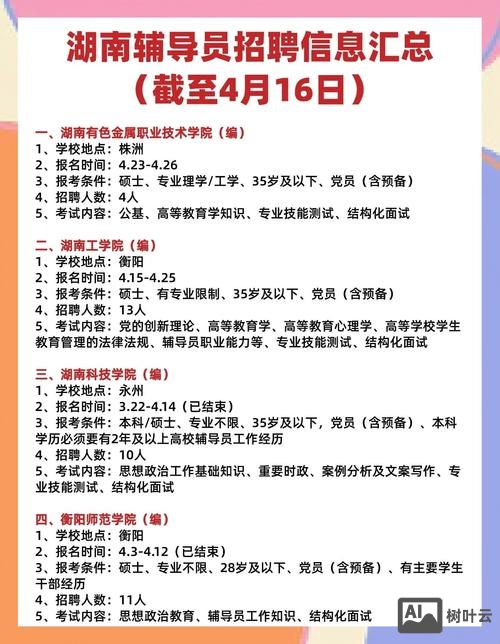 湖南辅导员招聘信息汇总
（截至4月16日）

一、湖南有色金属职业技术学院（编）
1、学校地点：株洲
2、报名时间：4.23-4.26
3、报考条件：硕士、专业理学/工学、35岁及以下、党员（含预备）
4、招聘人数：4人
5、考试内容：公基、高等教育学知识、专业技能测试、结构化面试

二、湖南工学院（编）
1、学校地点：衡阳
2、报名时间：4.15-4.25
3、报考条件：硕士、有专业限制、35岁及以下、党员（含预备）
4、招聘人数：13人
5、考试内容：党的创新理论、高等教育学、高等教育心理学、高等学校学生教育管理的法律法规、辅导员职业能力等、专业技能测试、结构化面试

三、湖南科技学院（编）
1、学校地点：永州
2、报名时间：3.22-4.14（已结束）
3、报考条件：本科/硕士、专业不限、35岁及以下，党员（含预备）、本科学历必须要有2年及以上高校辅导员工作经历
4、招聘人数：10人
5、考试内容：思想政治工作基础知识、重要时政、案例分析及文案写作、专业技能测试、结构化面试

四、衡阳师范学院（编）
1、学校地点：衡阳
2、报名时间：4.3-4.12（已结束）
3、报考条件：硕士、专业不限、28岁及以下、党员（含预备）、有主要学生干部经历
4、招聘人数：11人
5、考试内容：思想政治教育、辅导员工作知识、结构化面试

AI 树叶云